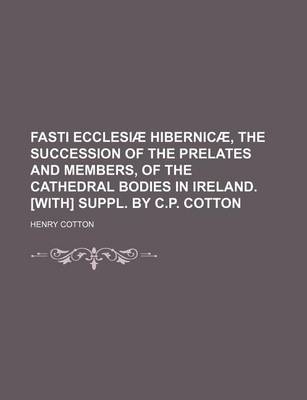 FASTI ECCLESIÆ HIBERNICÆ, THE SUCCESSION OF THE PRELATES AND MEMBERS, OF THE CATHEDRAL BODIES IN IRELAND. [WITH] SUPPL. BY C.P. COTTON

HENRY COTTON